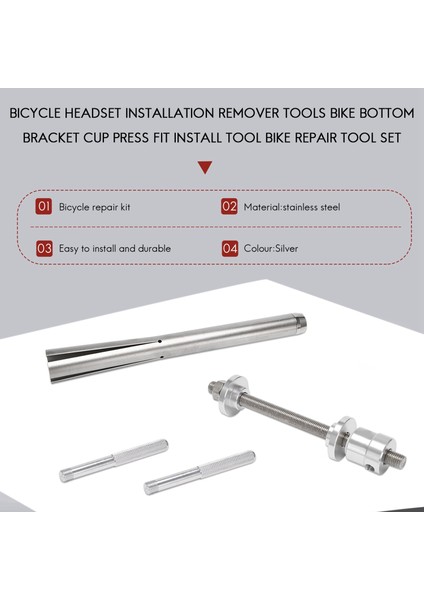 BICYCLE HEADSET INSTALLATION REMOVER TOOLS BIKE BOTTOM BRACKET CUP PRESS FIT INSTALL TOOL BIKE REPAIR TOOL SET

01 Bicycle repair kit

02 Material:stainless steel

03 Easy to install and durable

04 Colour:Silver